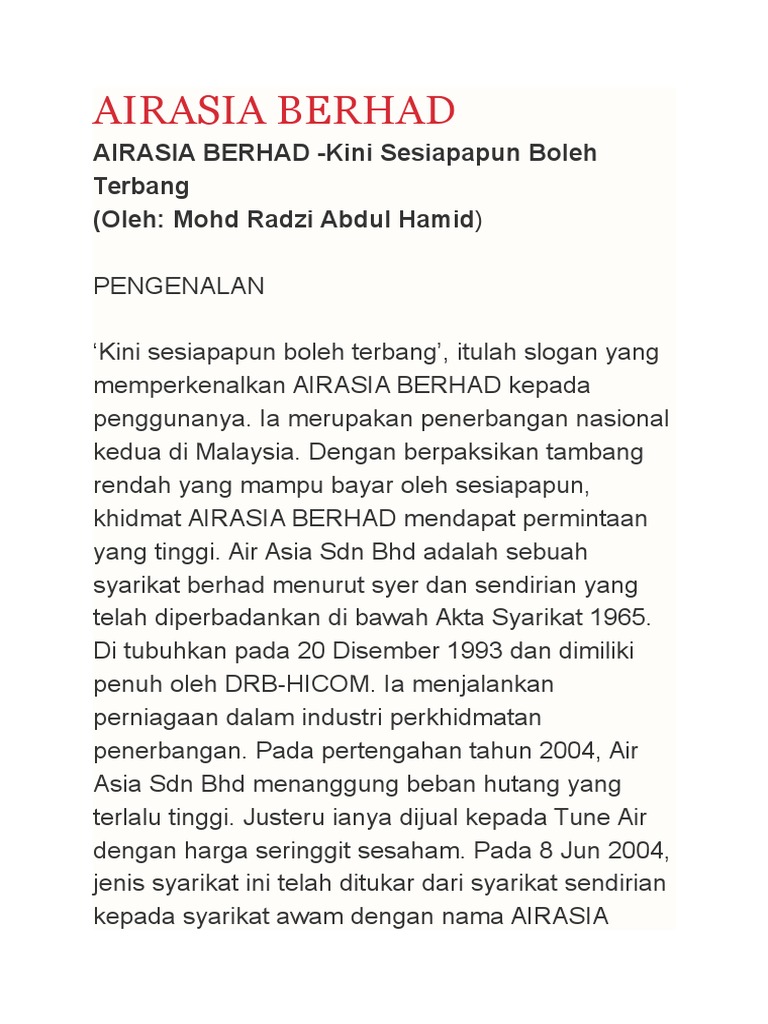 AIRASIA BERHAD

AIRASIA BERHAD -Kini Sesiapapun Boleh Terbang
(Oleh: Mohd Radzi Abdul Hamid)

PENGENALAN

‘Kini sesiapapun boleh terbang’, itulah slogan yang memperkenalkan AIRASIA BERHAD kepada penggunanya. Ia merupakan penerbangan nasional kedua di Malaysia. Dengan berpaksikan tambang rendah yang mampu bayar oleh sesiapapun, khidmat AIRASIA BERHAD mendapat permintaan yang tinggi. Air Asia Sdn Bhd adalah sebuah syarikat berhad menurut syer dan sendirian yang telah diperbadankan di bawah Akta Syarikat 1965. Di tubuhkan pada 20 Disember 1993 dan dimiliki penuh oleh DRB-HICOM. Ia menjalankan perniagaan dalam industri perkhidmatan penerbangan. Pada pertengahan tahun 2004, Air Asia Sdn Bhd menanggung beban hutang yang terlalu tinggi. Justeru ianya dijual kepada Tune Air dengan harga seringgit sesaham. Pada 8 Jun 2004, jenis syarikat ini telah ditukar dari syarikat sendirian kepada syarikat awam dengan nama AIRASIA